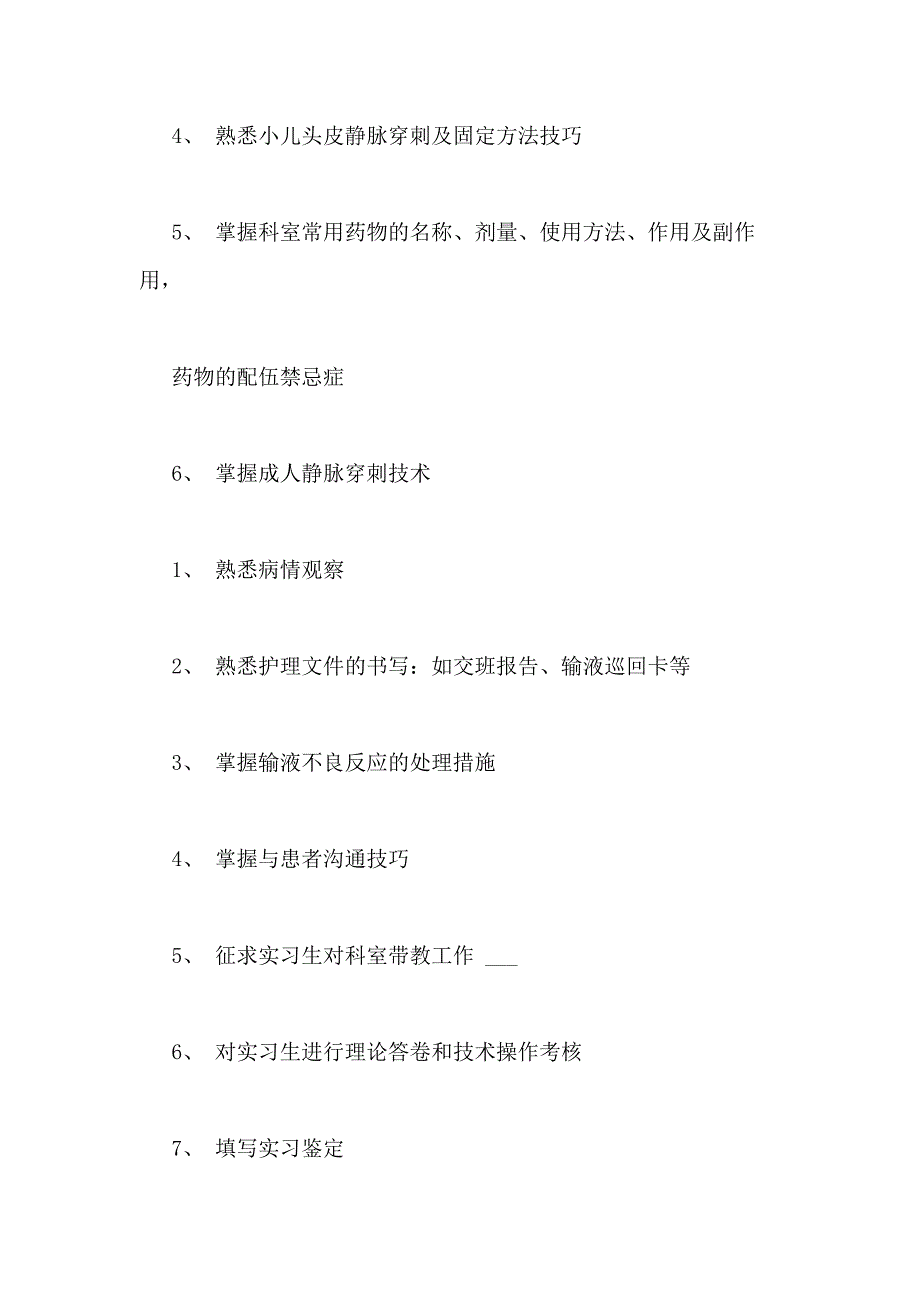 4、 熟悉小儿头皮静脉穿刺及固定方法技巧

5、 掌握科室常用药物的名称、剂量、使用方法、作用及副作用，

药物的配伍禁忌症

6、 掌握成人静脉穿刺技术

1、 熟悉病情观察

2、 熟悉护理文件的书写：如交班报告、输液巡回卡等

3、 掌握输液不良反应的处理措施

4、 掌握与患者沟通技巧

5、 征求实习生对科室带教工作 ___

6、 对实习生进行理论答卷和技术操作考核

7、 填写实习鉴定